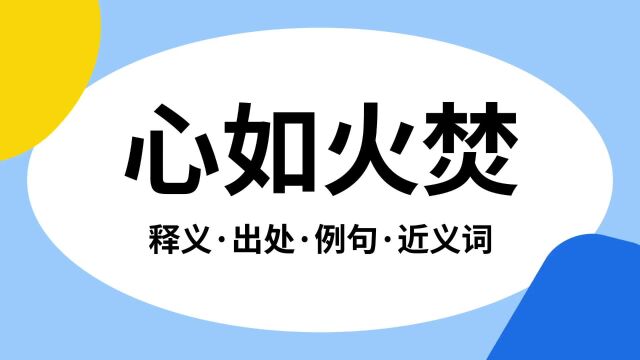 心如火焚

释义·出处·例句·近义词